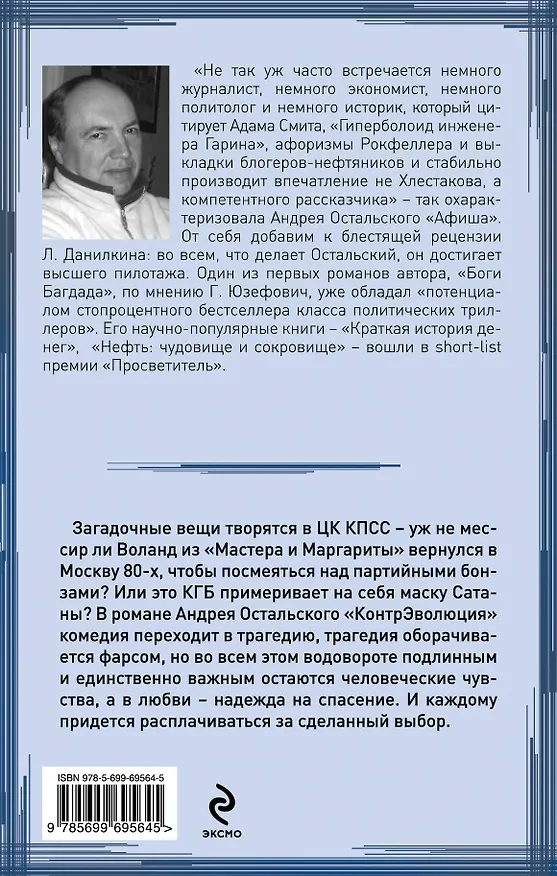 «Не так уж часто встречается немного журналист, немного экономист, немного политолог и немного историк, который цитирует Адама Смита, «Гиперболоид инженера Гарина», афоризмы Рокфеллера и выкладки блогеров-нефтяников и стабильно производит впечатление не Хлестакова, а компетентного рассказчика» – так охарактеризовала Андрея Остальского «Афиша». От себя добавим к блестящей рецензии Л. Данилкина: во всем, что делает Остальский, он достигает высшего пилотажа. Один из первых романов автора, «Боги Багдада», по мнению Г. Юзефович, уже обладал «потенциалом стопроцентного бестселлера класса политических триллеров». Его научно-популярные книги – «Краткая история денег», «Нефть: чудовище и сокровище» – вошли в short-list премии «Просветитель».

Загадочные вещи творятся в ЦК КПСС – уж не мессир ли Воланд из «Мастера и Маргариты» вернулся в Москву 80-х, чтобы посмеяться над партийными бонзами? Или это КГБ примеривает на себя маску Сатаны? В романе Андрея Остальского «КонтрЭволюция» комедия переходит в трагедию, трагедия оборачивается фарсом, но во всем этом водовороте подлинным и единственно важным остаются человеческие чувства, а в любви – надежда на спасение. И каждому придется расплачиваться за сделанный выбор.

ISBN 978-5-699-69564-5

9 785699 695645 >

ЭКСМО